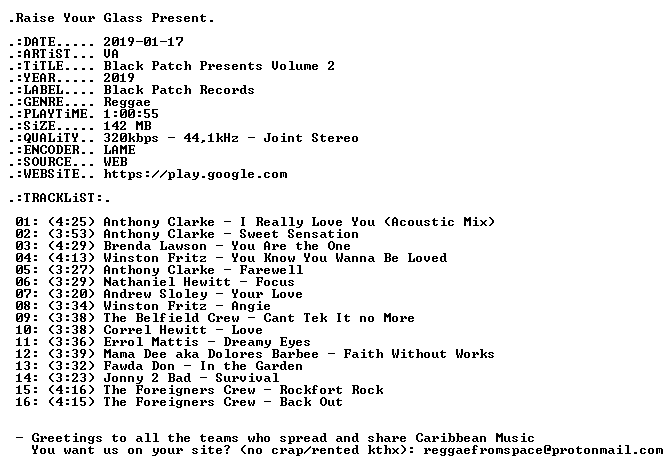 .Raise Your Glass Present.

.:DATE..... 2019-01-17
.:ARTiST... VA
.:TiTLE.... Black Patch Presents Volume 2
.:YEAR..... 2019
.:LABEL.... Black Patch Records
.:GENRE.... Reggae
.:PLAYTiME. 1:00:55
.:SiZE..... 142 MB
.:QUALiTY.. 320kbps - 44,1kHz - Joint Stereo
.:ENCODER.. LAME
.:SOURCE... WEB
.:WEBSiTE.. https://play.google.com

.:TRACKLiST:.

01: (4:25) Anthony Clarke - I Really Love You (Acoustic Mix)
02: (3:53) Anthony Clarke - Sweet Sensation
03: (4:29) Brenda Lawson - You Are the One
04: (4:13) Winston Fritz - You Know You Wanna Be Loved
05: (3:27) Anthony Clarke - Farewell
06: (3:29) Nathaniel Hewitt - Focus
07: (3:20) Andrew Sloley - Your Love
08: (3:34) Winston Fritz - Angie
09: (3:38) The Belfield Crew - Cant Tek It no More
10: (3:38) Correl Hewitt - Love
11: (3:36) Errol Mattis - Dreamy Eyes
12: (3:39) Mama Dee aka Dolores Barbee - Faith Without Works
13: (3:32) Fawda Don - In the Garden
14: (3:23) Jonny 2 Bad - Survival
15: (4:16) The Foreigners Crew - Rockfort Rock
16: (4:15) The Foreigners Crew - Back Out

- Greetings to all the teams who spread and share Caribbean Music
You want us on your site? (no crap/rented kthx): reggaefromspace@protonmail.com